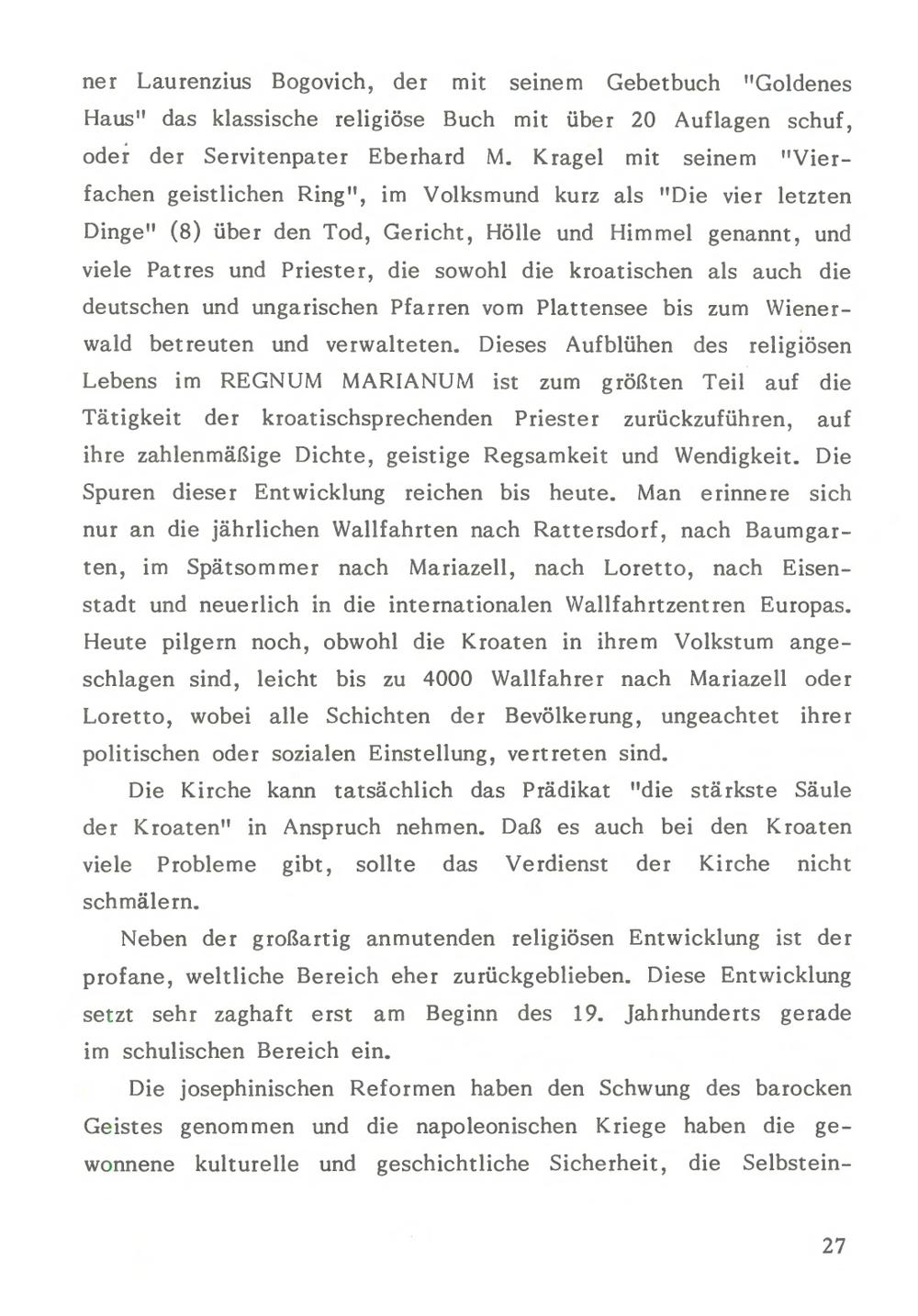 ner Laurenzius Bogovich, der mit seinem Gebetbuch "Goldenes Haus" das klassische religiöse Buch mit über 20 Auflagen schuf, oder der Servitenpater Eberhard M. Kragel mit seinem "Vierfachen geistlichen Ring", im Volksmund kurz als "Die vier letzten Dinge" (8) über den Tod, Gericht, Hölle und Himmel genannt, und viele Patres und Priester, die sowohl die kroatischen als auch die deutschen und ungarischen Pfarren vom Plattensee bis zum Wienerwald betreuten und verwalteten. Dieses Aufblühen des religiösen Lebens im REGNUM MARIANUM ist zum größten Teil auf die Tätigkeit der kroatischsprechenden Priester zurückzuführen, auf ihre zahlenmäßige Dichte, geistige Regsamkeit und Wendigkeit. Die Spuren dieser Entwicklung reichen bis heute. Man erinnere sich nur an die jährlichen Wallfahrten nach Rattersdorf, nach Baumgarten, im Spätsommer nach Mariazell, nach Loretto, nach Eisenstadt und neuerlich in die internationalen Wallfahrtzentren Europas. Heute pilgern noch, obwohl die Kroaten in ihrem Volkstum angeschlagen sind, leicht bis zu 4000 Wallfahrer nach Mariazell oder Loretto, wobei alle Schichten der Bevölkerung, ungeachtet ihrer politischen oder sozialen Einstellung, vertreten sind.

Die Kirche kann tatsächlich das Prädikat "die stärkste Säule der Kroaten" in Anspruch nehmen. Daß es auch bei den Kroaten viele Probleme gibt, sollte das Verdienst der Kirche nicht schmälern.

Neben der großartig anmutenden religiösen Entwicklung ist der profane, weltliche Bereich eher zurückgeblieben. Diese Entwicklung setzt sehr zaghaft erst am Beginn des 19. Jahrhunderts gerade im schulischen Bereich ein.

Die josephinischen Reformen haben den Schwung des barocken Geistes genommen und die napoleonischen Kriege haben die gewonnene kulturelle und geschichtliche Sicherheit, die Selbstein-

27